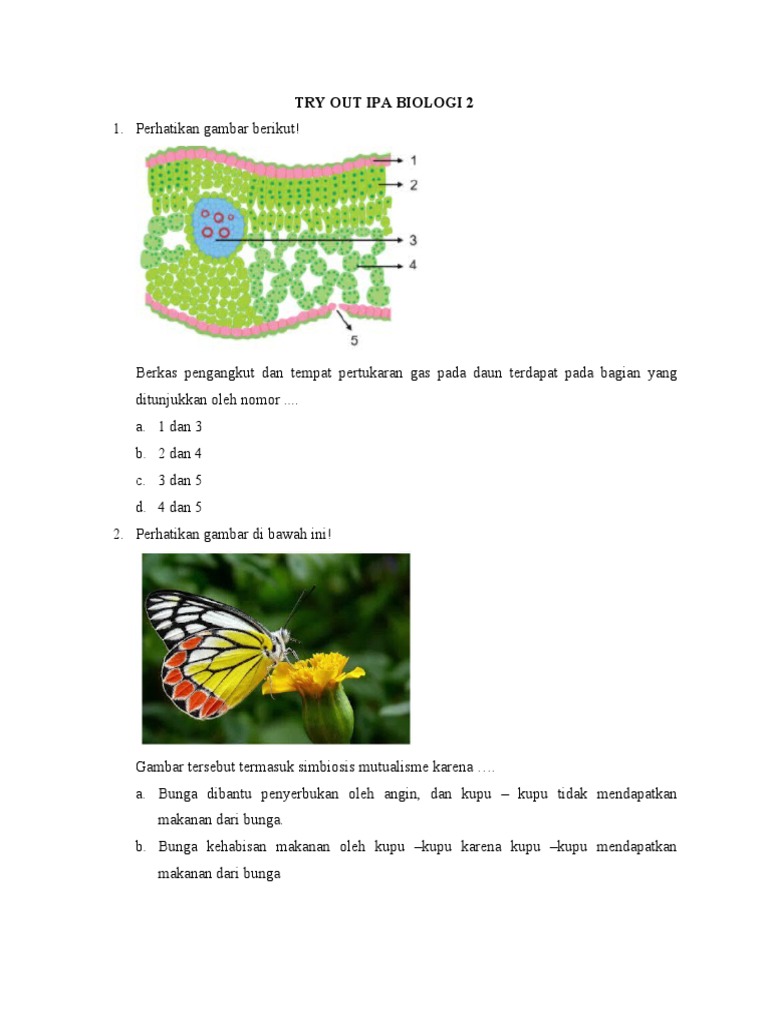 TRY OUT IPA BIOLOGI 2

1. Perhatikan gambar berikut!

1
2
3
4
5

Berkas pengangkut dan tempat pertukaran gas pada daun terdapat pada bagian yang ditunjukkan oleh nomor ....

a. 1 dan 3
b. 2 dan 4
c. 3 dan 5
d. 4 dan 5

2. Perhatikan gambar di bawah ini!

Gambar tersebut termasuk simbiosis mutualisme karena ….

a. Bunga dibantu penyerbukan oleh angin, dan kupu – kupu tidak mendapatkan makanan dari bunga.
b. Bunga kehabisan makanan oleh kupu –kupu karena kupu –kupu mendapatkan makanan dari bunga